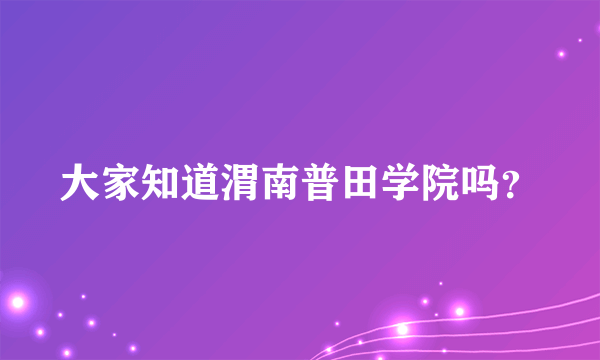 大家知道渭南普田学院吗?